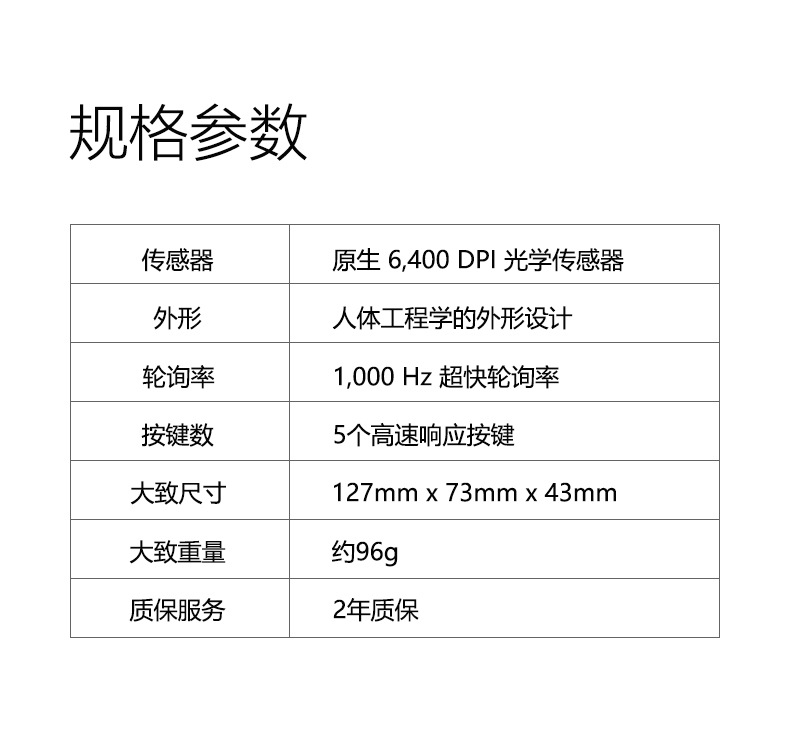 规格参数

| 传感器 | 原生6,400 DPI光学传感器 |
|---|---|
| 外形 | 人体工程学的外形设计 |
| 轮询率 | 1,000 Hz超快轮询率 |
| 按键数 | 5个高速响应按键 |
| 大致尺寸 | 127mm x 73mm x 43mm |
| 大致重量 | 约96g |
| 质保服务 | 2年质保 |